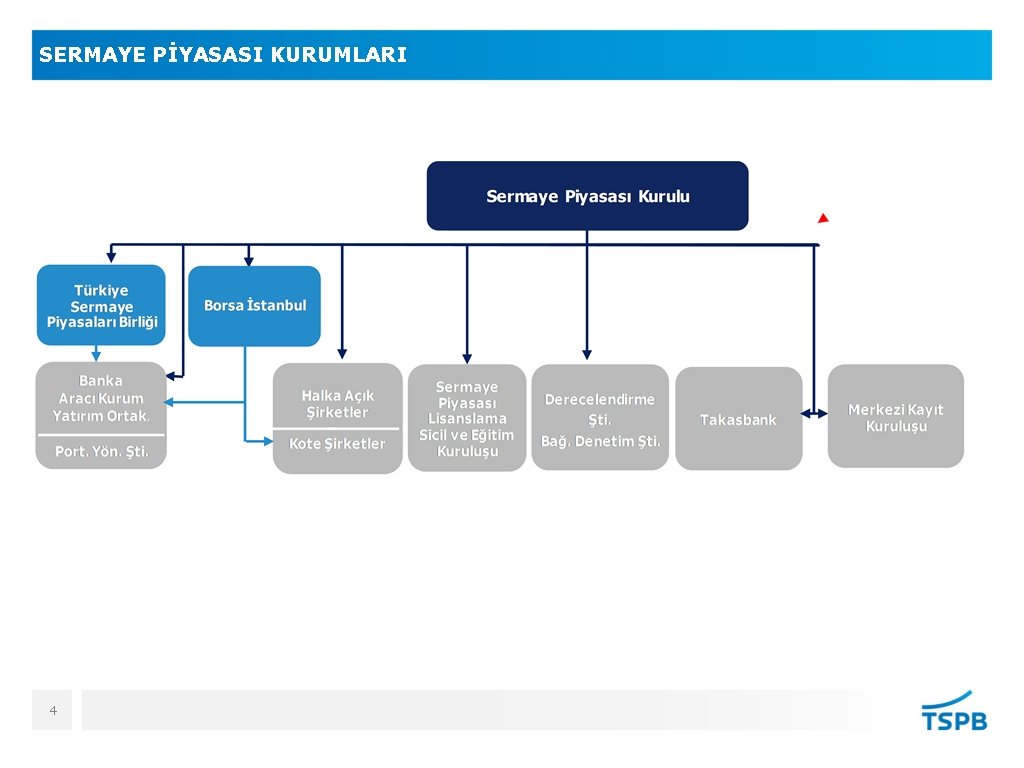 SERMAYE PİYASASI KURUMLARI

Sermaye Piyasası Kurulu

Türkiye Sermaye Piyasaları Birliği

Borsa İstanbul

Banka Aracı Kurum Yatırım Ortak.

Port. Yön. Şti.

Halka Açık Şirketler

Kote Şirketler

Sermaye Piyasası Lisanslama Sicil ve Eğitim Kuruluşu

Derecelendirme Şti.

Bağ. Denetim Şti.

Takasbank

Merkezi Kayıt Kuruluşu

4

TSPB